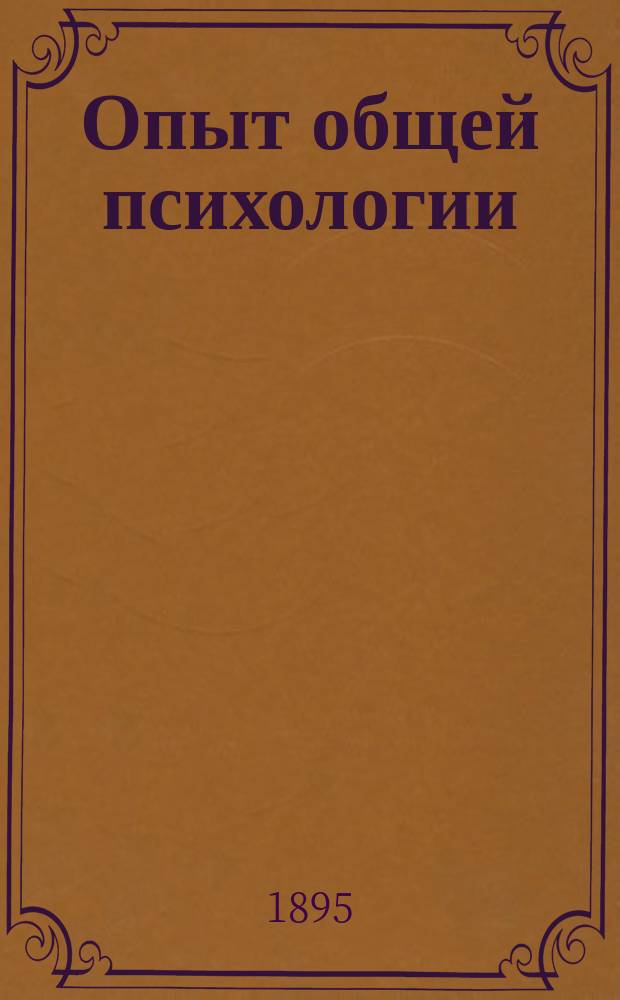 Опыт общей психологии

1895